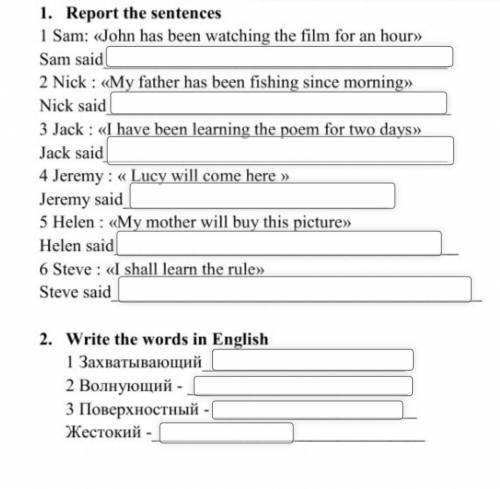 1. Report the sentences

1 Sam: «John has been watching the film for an hour»
Sam said
2 Nick : «My father has been fishing since morning»
Nick said
3 Jack : «I have been learning the poem for two days»
Jack said
4 Jeremy : « Lucy will come here »
Jeremy said
5 Helen : «My mother will buy this picture»
Helen said
6 Steve : «I shall learn the rule»
Steve said

2. Write the words in English

1 Захватывающий
2 Волнующий -
3 Поверхностный -
Жестокий -